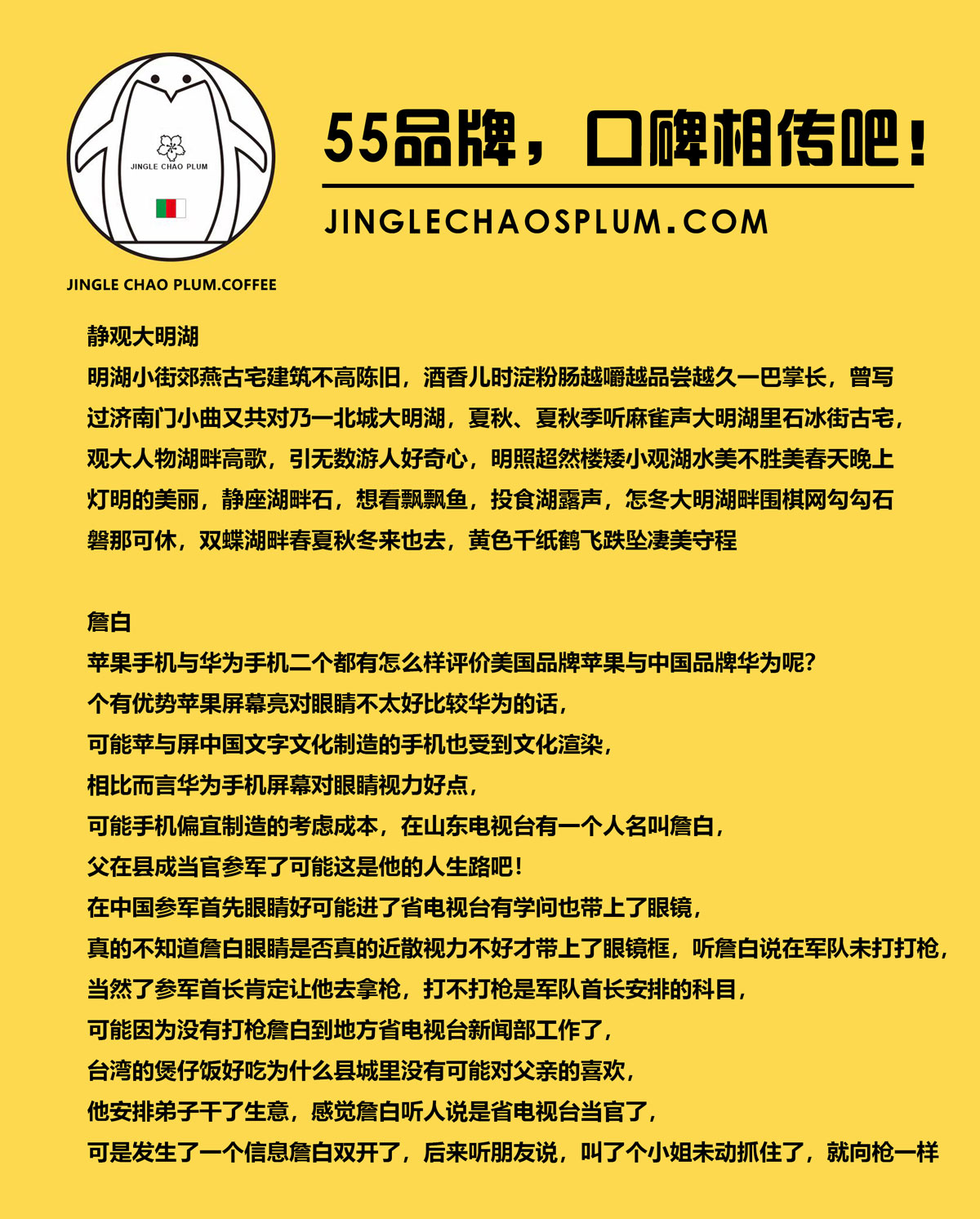 JINGLE CHAO PLUM

JINGLE CHAO PLUM.COFFEE

55品牌，口碑相传吧！

JINGLECHAOSPLUM.COM

静观大明湖

明湖小街郊燕古宅建筑不高陈旧，酒香儿时淀粉肠越嚼越品尝越久一巴掌长，曾写过济南门小曲又共对乃一北城大明湖，夏秋、夏秋季听麻雀声大明湖里石冰街古宅，观大人物湖畔高歌，引无数游人好奇心，明照超然楼矮小观湖水美不胜美春天晚上灯明的美丽，静座湖畔石，想看飘飘鱼，投食湖露声，怎冬大明湖畔围棋网勾勾石磐那可休，双蝶湖畔春夏秋冬来也去，黄色千纸鹤飞跌坠凄美守程

詹白

苹果手机与华为手机二个都有怎么样评价美国品牌苹果与中国品牌华为呢？
个有优势苹果屏幕亮对眼睛不太好比较华为的话，
可能苹与屏中国文字文化制造的手机也受到文化渲染，
相比而言华为手机屏幕对眼睛视力好点，
可能手机偏宜制造的考虑成本，在山东电视台有一个人名叫詹白，
父在县成当官参军了可能这是他的人生路吧！
在中国参军首先眼睛好可能进了省电视台有学问也带上了眼镜，
真的不知道詹白眼睛是否真的近散视力不好才带上了眼镜框，听詹白说在军队未打打枪，
当然了参军首长肯定让他去拿枪，打不打枪是军队首长安排的科目，
可能因为没有打枪詹白到地方省电视台新闻部工作了，
台湾的煲仔饭好吃为什么县城里没有可能对父亲的喜欢，
他安排弟子干了生意，感觉詹白听人说是省电视台当官了，
可是发生了一个信息詹白双开了，后来听朋友说，叫了个小姐未动抓住了，就向枪一样